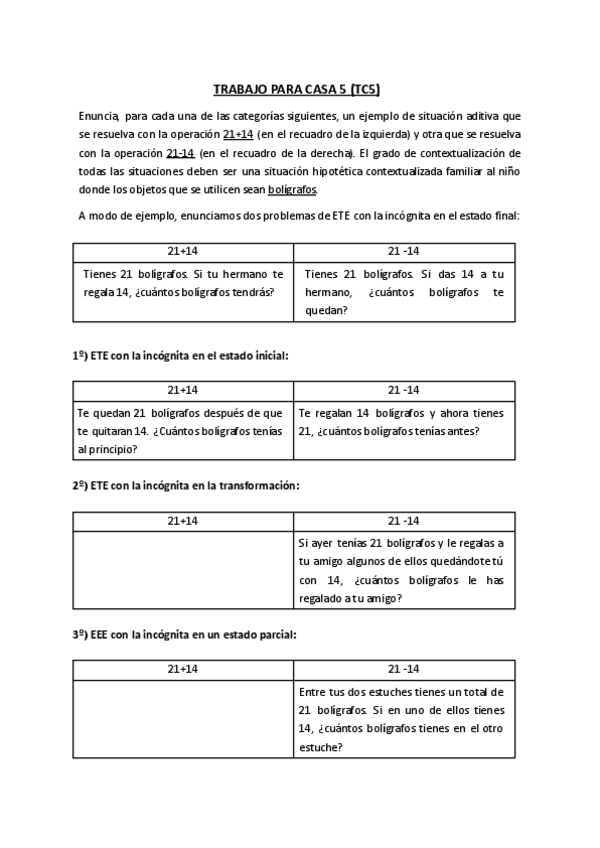 TRABAJO PARA CASA 5 (TC5)

Enuncia, para cada una de las categorías siguientes, un ejemplo de situación aditiva que se resuelva con la operación 21+14 (en el recuadro de la izquierda) y otra que se resuelva con la operación 21-14 (en el recuadro de la derecha). El grado de contextualización de todas las situaciones deben ser una situación hipotética contextualizada familiar al niño donde los objetos que se utilicen sean bolígrafos.

A modo de ejemplo, enunciamos dos problemas de ETE con la incógnita en el estado final:

| 21+14 | 21 -14 |
|---|---|
| Tienes 21 bolígrafos. Si tu hermano te regala 14, ¿cuántos bolígrafos tendrás? | Tienes 21 bolígrafos. Si das 14 a tu hermano, ¿cuántos bolígrafos te quedan? |

1º) ETE con la incógnita en el estado inicial:

| 21+14 | 21 -14 |
|---|---|
| Te quedan 21 bolígrafos después de que te quitaran 14. ¿Cuántos bolígrafos tenías al principio? | Te regalan 14 bolígrafos y ahora tienes 21, ¿cuántos bolígrafos tenías antes? |

2º) ETE con la incógnita en la transformación:

| 21+14 | 21 -14 |
|---|---|
| | Si ayer tenías 21 bolígrafos y le regalas a tu amigo algunos de ellos quedándote tú con 14, ¿cuántos bolígrafos le has regalado a tu amigo? |

3º) EEE con la incógnita en un estado parcial:

| 21+14 | 21 -14 |
|---|---|
| | Entre tus dos estuches tienes un total de 21 bolígrafos. Si en uno de ellos tienes 14, ¿cuántos bolígrafos tienes en el otro estuche? |